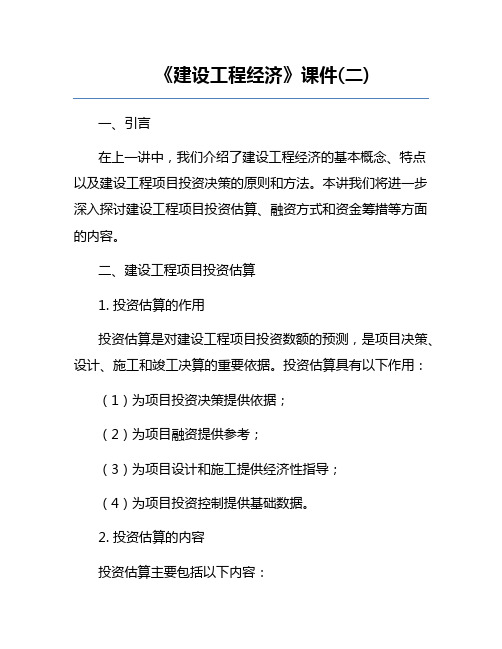 《建设工程经济》课件(二)

一、引言

在上一讲中，我们介绍了建设工程经济的基本概念、特点以及建设工程项目投资决策的原则和方法。本讲我们将进一步深入探讨建设工程项目投资估算、融资方式和资金筹措等方面的内容。

二、建设工程项目投资估算

1. 投资估算的作用

投资估算是对建设工程项目投资数额的预测，是项目决策、设计、施工和竣工决算的重要依据。投资估算具有以下作用：

（1）为项目投资决策提供依据；

（2）为项目融资提供参考；

（3）为项目设计和施工提供经济性指导；

（4）为项目投资控制提供基础数据。

2. 投资估算的内容

投资估算主要包括以下内容：